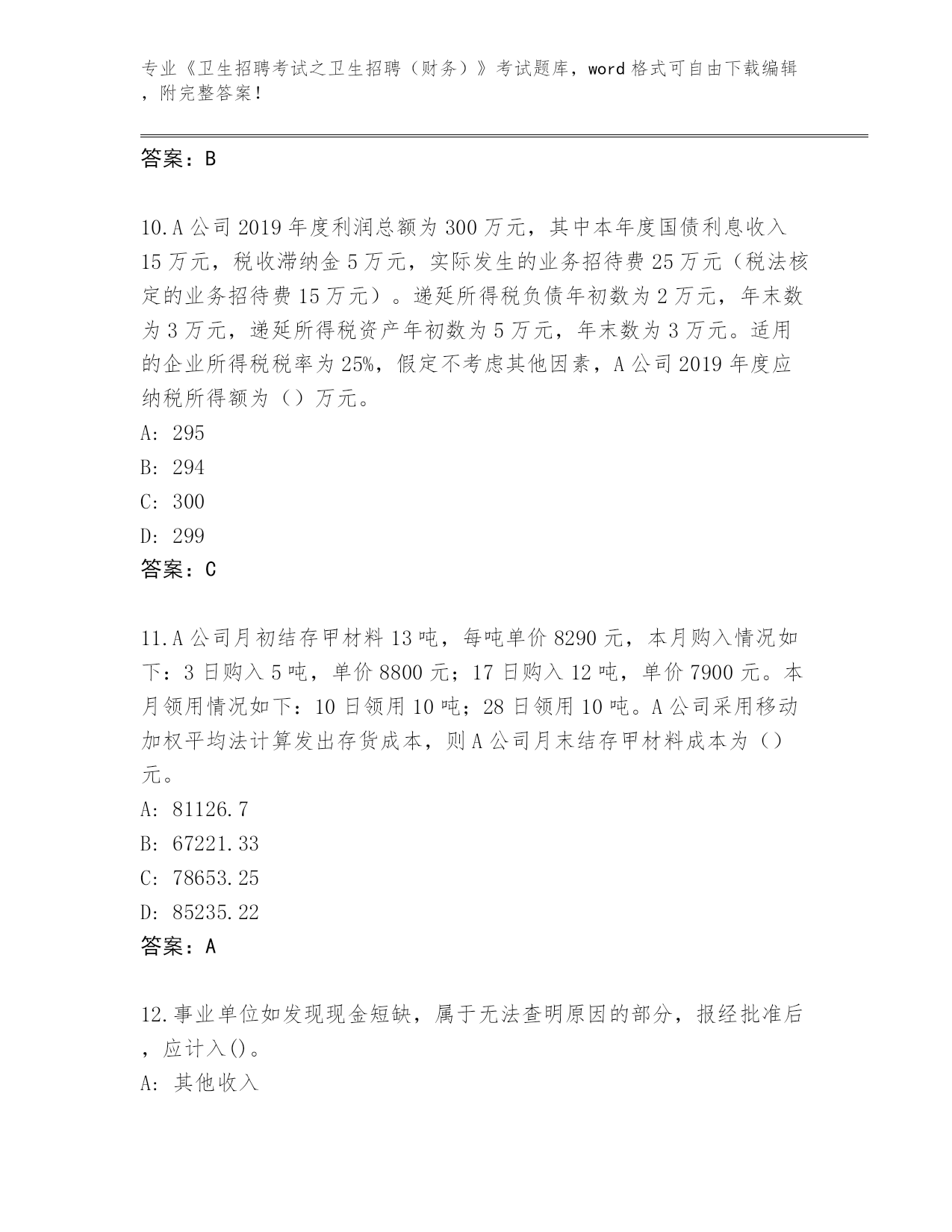 专业《卫生招聘考试之卫生招聘（财务）》考试题库，word 格式可自由下载编辑，附完整答案！

答案：B

10.A 公司 2019 年度利润总额为 300 万元，其中本年度国债利息收入 15 万元，税收滞纳金 5 万元，实际发生的业务招待费 25 万元（税法核定的业务招待费 15 万元）。递延所得税负债年初数为 2 万元，年末数为 3 万元，递延所得税资产年初数为 5 万元，年末数为 3 万元。适用的企业所得税税率为 25%，假定不考虑其他因素，A 公司 2019 年度应纳税所得额为（）万元。
A: 295
B: 294
C: 300
D: 299
答案：C

11.A 公司月初结存甲材料 13 吨，每吨单价 8290 元，本月购入情况如下：3 日购入 5 吨，单价 8800 元；17 日购入 12 吨，单价 7900 元。本月领用情况如下：10 日领用 10 吨；28 日领用 10 吨。A 公司采用移动加权平均法计算发出存货成本，则 A 公司月末结存甲材料成本为（）元。
A: 81126.7
B: 67221.33
C: 78653.25
D: 85235.22
答案：A

12.事业单位如发现现金短缺，属于无法查明原因的部分，报经批准后，应计入()。
A: 其他收入